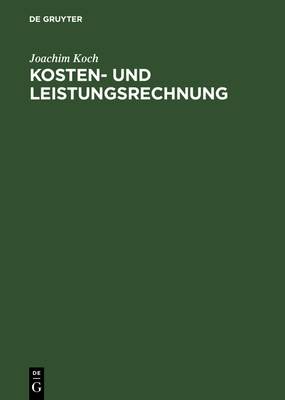 DE GRUYTER

Joachim Koch

KOSTEN- UND LEISTUNGSRECHNUNG

DE
G